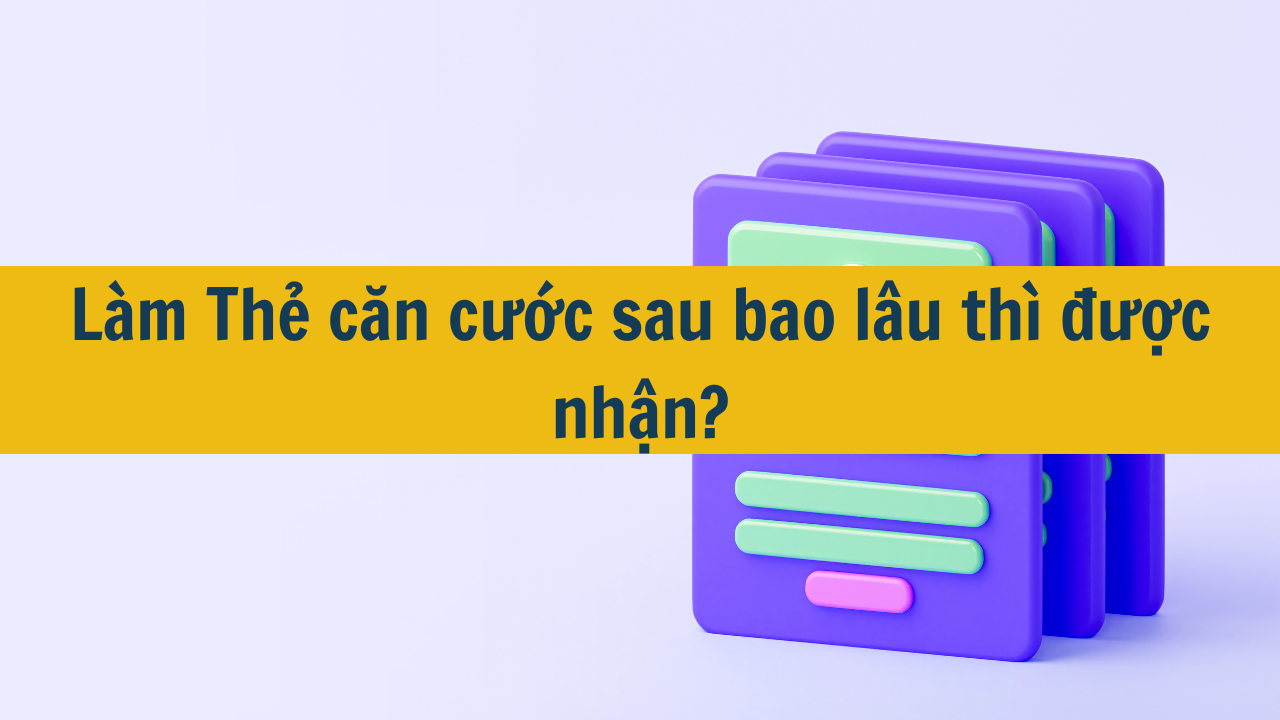 Làm Thẻ căn cước sau bao lâu thì được nhận?